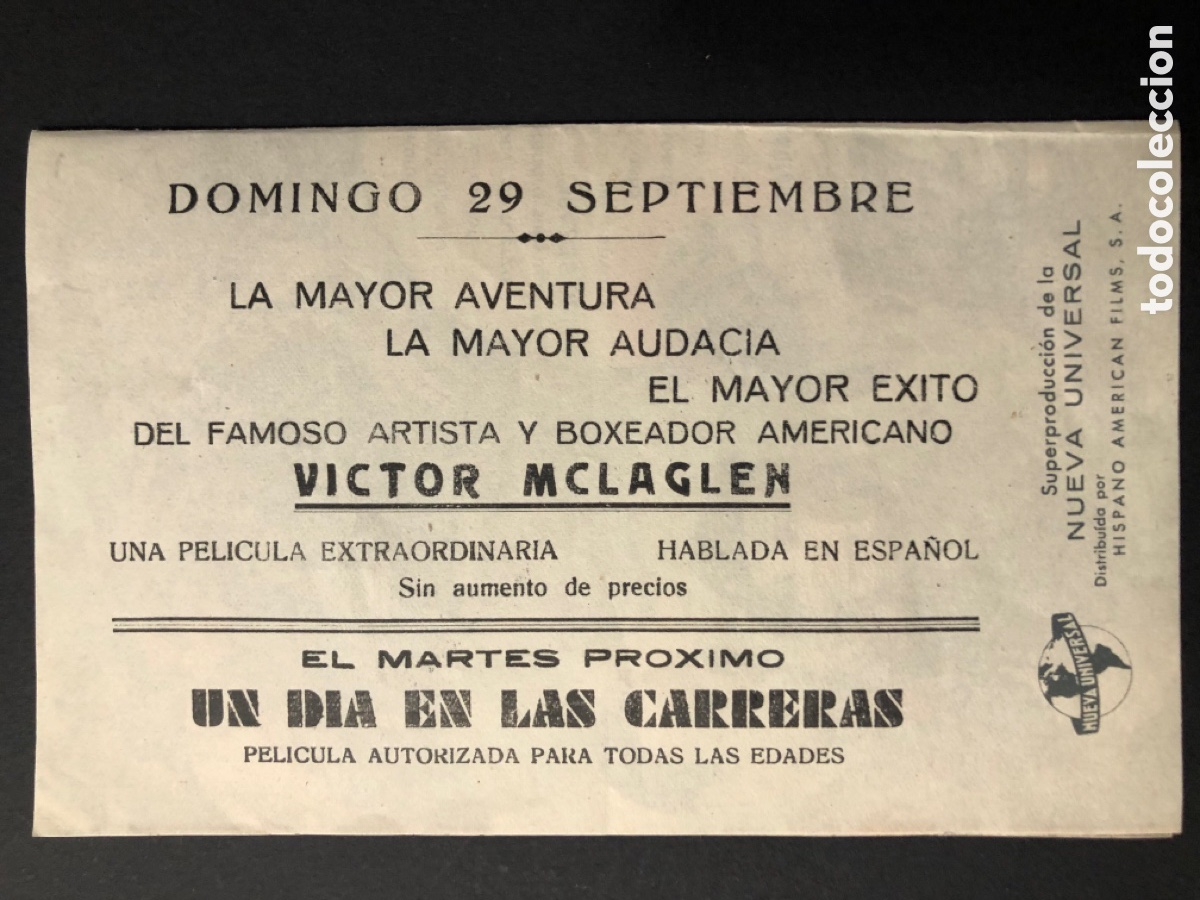 DOMINGO 29 SEPTIEMBRE

LA MAYOR AVENTURA
LA MAYOR AUDACIA
EL MAYOR EXITO
DEL FAMOSO ARTISTA Y BOXEADOR AMERICANO
VICTOR MCLAGLEN

UNA PELICULA EXTRAORDINARIA HABLADA EN ESPAÑOL
Sin aumento de precios

EL MARTES PROXIMO
UN DIA EN LAS CARRERAS
PELICULA AUTORIZADA PARA TODAS LAS EDADES

Superproducción de la
NUEVA UNIVERSAL
Distribuída por
HISPANO AMERICAN FILMS, S. A.

NUEVA UNIVERSAL

todocoleccion